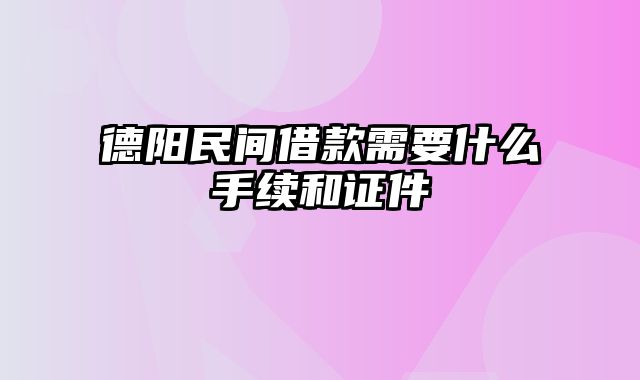 德阳民间借款需要什么手续和证件